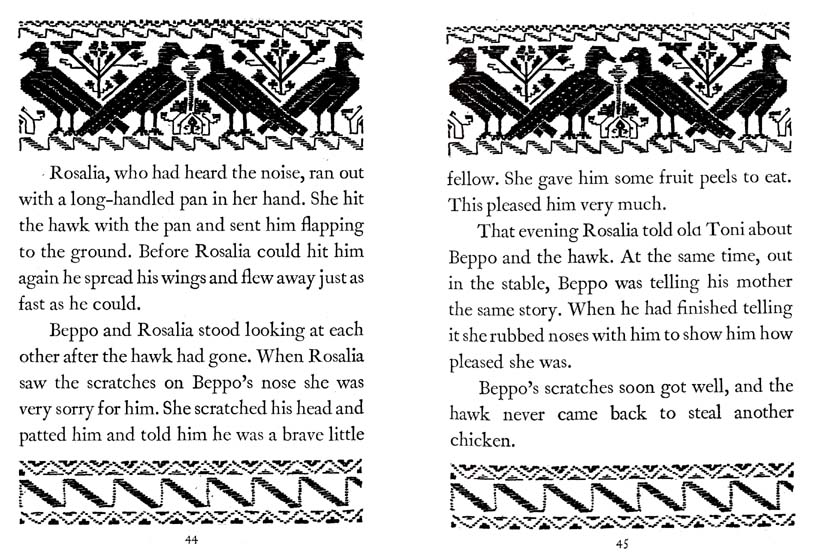 Rosalia, who had heard the noise, ran out with a long-handled pan in her hand. She hit the hawk with the pan and sent him flapping to the ground. Before Rosalia could hit him again he spread his wings and flew away just as fast as he could.

Beppo and Rosalia stood looking at each other after the hawk had gone. When Rosalia saw the scratches on Beppo's nose she was very sorry for him. She scratched his head and patted him and told him he was a brave little

44

fellow. She gave him some fruit peels to eat. This pleased him very much.

That evening Rosalia told old Toni about Beppo and the hawk. At the same time, out in the stable, Beppo was telling his mother the same story. When he had finished telling it she rubbed noses with him to show him how pleased she was.

Beppo's scratches soon got well, and the hawk never came back to steal another chicken.

45